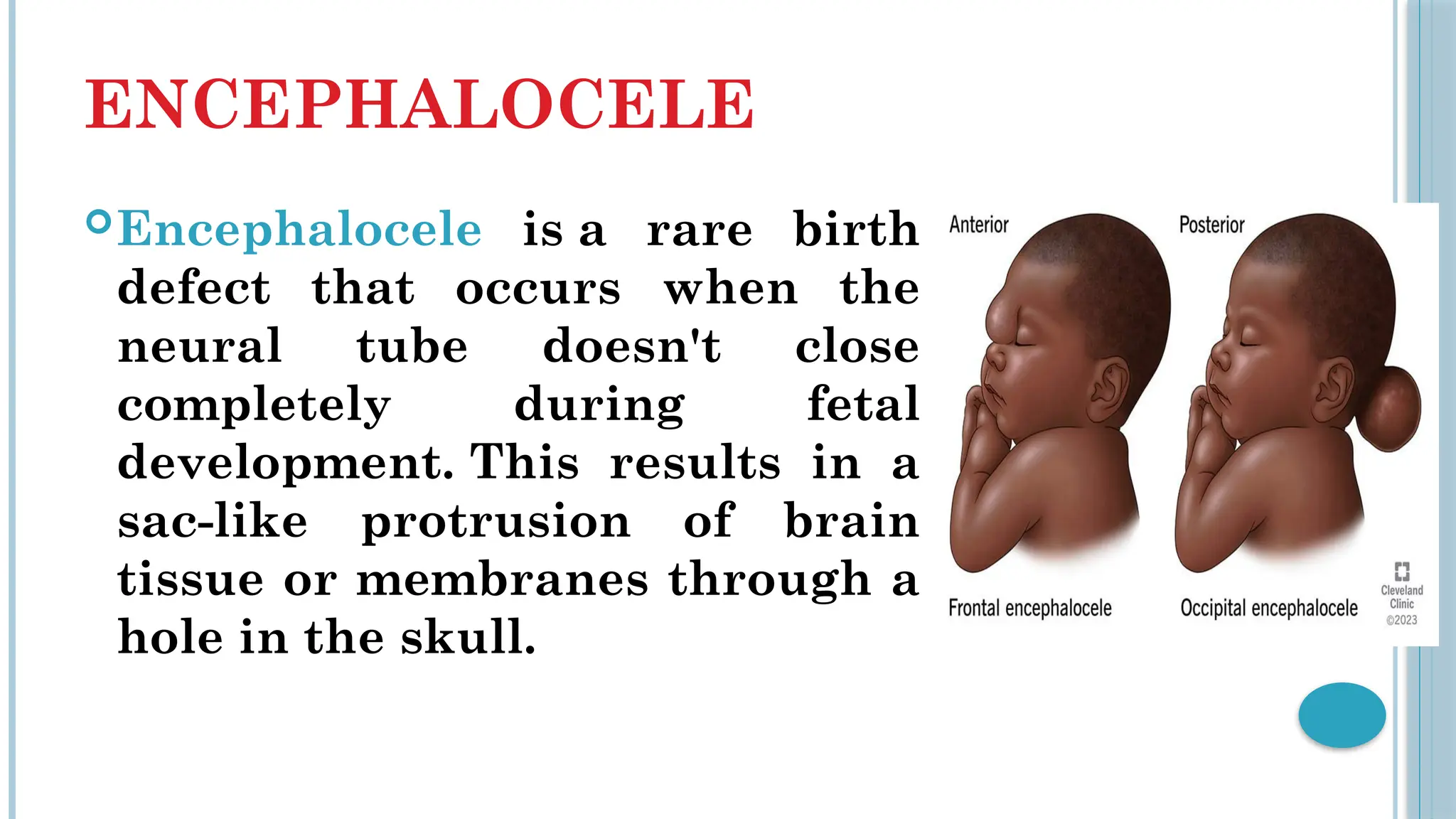 ENCEPHALOCELE

Encephalocele is a rare birth defect that occurs when the neural tube doesn't close completely during fetal development. This results in a sac-like protrusion of brain tissue or membranes through a hole in the skull.

Anterior

Posterior

Frontal encephalocele

Occipital encephalocele

Cleveland Clinic ©2023